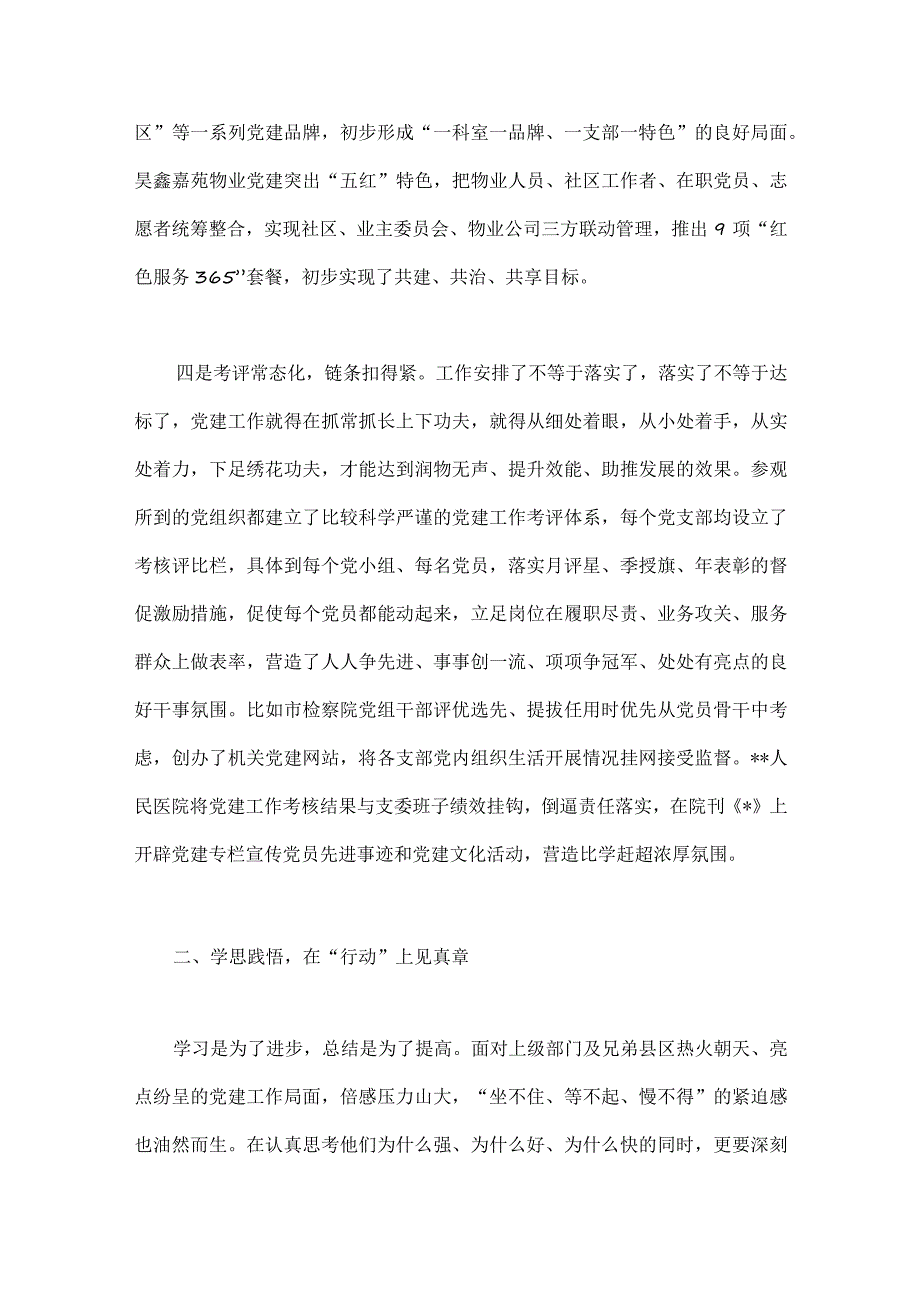 区”等一系列党建品牌，初步形成“一科室一品牌、一支部一特色”的良好局面。昊鑫嘉苑物业党建突出“五红”特色，把物业人员、社区工作者、在职党员、志愿者统筹整合，实现社区、业主委员会、物业公司三方联动管理，推出9项“红色服务365”套餐，初步实现了共建、共治、共享目标。

四是考评常态化，链条扣得紧。工作安排了不等于落实了，落实了不等于达标了，党建工作就得在抓常抓长上下功夫，就得从细处着眼，从小处着手，从实处着力，下足绣花功夫，才能达到润物无声、提升效能、助推发展的效果。参观所到的党组织都建立了比较科学严谨的党建工作考评体系，每个党支部均设立了考核评比栏，具体到每个党小组、每名党员，落实月评星、季授旗、年表彰的督促激励措施，促使每个党员都能动起来，立足岗位在履职尽责、业务攻关、服务群众上做表率，营造了人人争先进、事事创一流、项项争冠军、处处有亮点的良好干事氛围。比如市检察院党组干部评优选先、提拔任用时优先从党员骨干中考虑，创办了机关党建网站，将各支部党内组织生活开展情况挂网接受监督。**人民医院将党建工作考核结果与支委班子绩效挂钩，倒逼责任落实，在院刊《*》上开辟党建专栏宣传党员先进事迹和党建文化活动，营造比学赶超浓厚氛围。

二、学思践悟，在“行动”上见真章

学习是为了进步，总结是为了提高。面对上级部门及兄弟县区热火朝天、亮点纷呈的党建工作局面，倍感压力山大，“坐不住、等不起、慢不得”的紧迫感也油然而生。在认真思考他们为什么强、为什么好、为什么快的同时，更要深刻